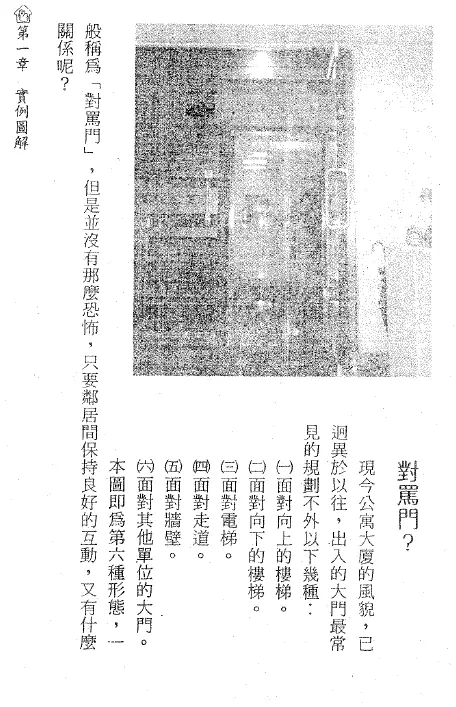 對罵門？

現今公寓大廈的風貌，已迥異於以往，出入的大門最常見的規劃不外以下幾種：

㈠面對向上的樓梯。
㈡面對向下的樓梯。
㈢面對電梯。
㈣面對走道。
㈤面對牆壁。
㈥面對其他單位的大門。

本圖即為第六種形態，一般稱為「對罵門」，但是並沒有那麼恐怖，只要鄰居間保持良好的互動，又有什麼關係呢？

第一章　實例圖解